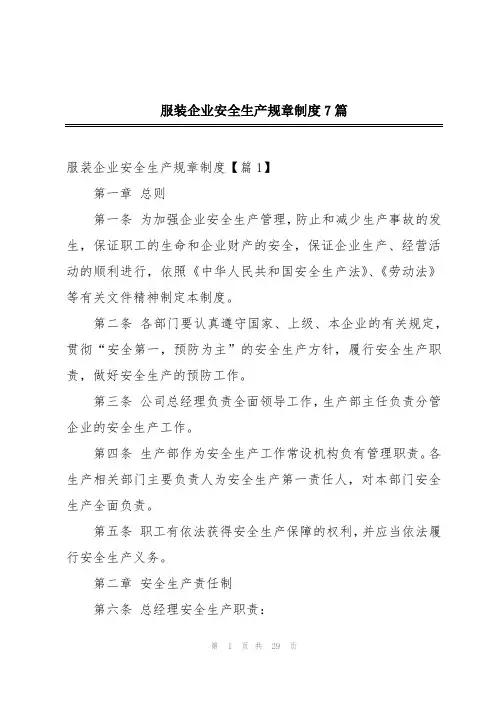 服装企业安全生产规章制度7篇

服装企业安全生产规章制度【篇1】

第一章 总则

第一条 为加强企业安全生产管理，防止和减少生产事故的发生，保证职工的生命和企业财产的安全，保证企业生产、经营活动的顺利进行，依照《中华人民共和国安全生产法》、《劳动法》等有关文件精神制定本制度。

第二条 各部门要认真遵守国家、上级、本企业的有关规定，贯彻“安全第一，预防为主”的安全生产方针，履行安全生产职责，做好安全生产的预防工作。

第三条 公司总经理负责全面领导工作，生产部主任负责分管企业的安全生产工作。

第四条 生产部作为安全生产工作常设机构负有管理职责。各生产相关部门主要负责人为安全生产第一责任人，对本部门安全生产全面负责。

第五条 职工有依法获得安全生产保障的权利，并应当依法履行安全生产义务。

第二章 安全生产责任制

第六条 总经理安全生产职责：

第 1 页 共 29 页